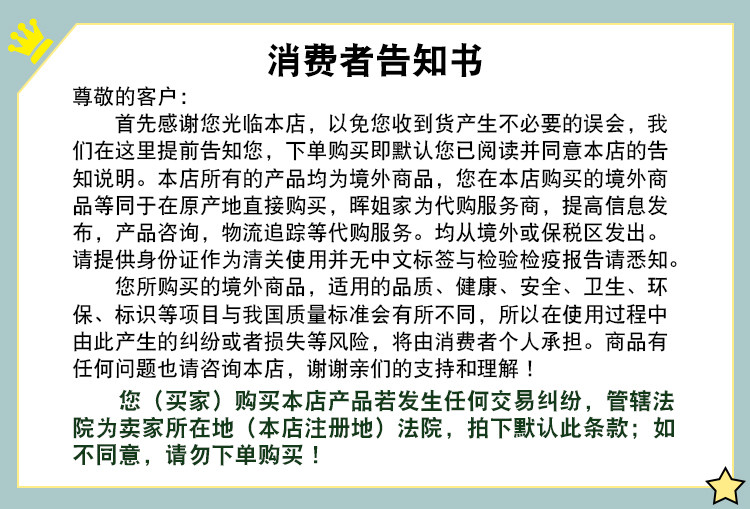 消费者告知书

尊敬的客户：

首先感谢您光临本店，以免您收到货产生不必要的误会，我们在这里提前告知您，下单购买即默认您已阅读并同意本店的告知说明。本店所有的产品均为境外商品，您在本店购买的境外商品等同于在原产地直接购买，晖姐家为代购服务商，提高信息发布，产品咨询，物流追踪等代购服务。均从境外或保税区发出。请提供身份证作为清关使用并无中文标签与检验检疫报告请悉知。

您所购买的境外商品，适用的品质、健康、安全、卫生、环保、标识等项目与我国质量标准会有所不同，所以在使用过程中由此产生的纠纷或者损失等风险，将由消费者个人承担。商品有任何问题也请咨询本店，谢谢亲们的支持和理解！

您（买家）购买本店产品若发生任何交易纠纷，管辖法院为卖家所在地（本店注册地）法院，拍下默认此条款；如不同意，请勿下单购买！